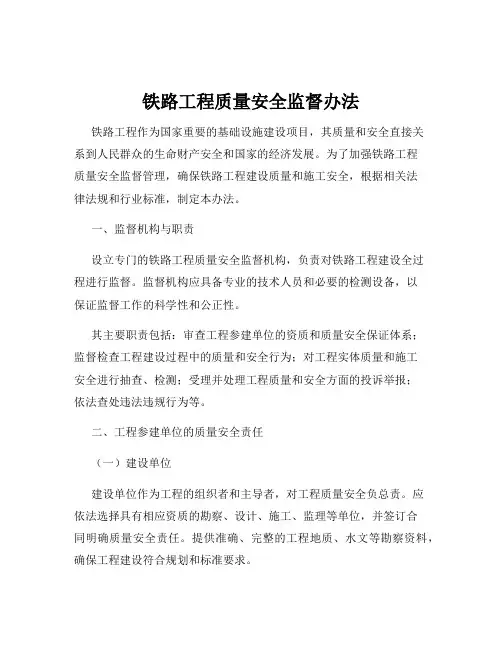 铁路工程质量安全监督办法

铁路工程作为国家重要的基础设施建设项目，其质量和安全直接关系到人民群众的生命财产安全和国家的经济发展。为了加强铁路工程质量安全监督管理，确保铁路工程建设质量和施工安全，根据相关法律法规和行业标准，制定本办法。

一、监督机构与职责

设立专门的铁路工程质量安全监督机构，负责对铁路工程建设全过程进行监督。监督机构应具备专业的技术人员和必要的检测设备，以保证监督工作的科学性和公正性。

其主要职责包括：审查工程参建单位的资质和质量安全保证体系；监督检查工程建设过程中的质量和安全行为；对工程实体质量和施工安全进行抽查、检测；受理并处理工程质量和安全方面的投诉举报；依法查处违法违规行为等。

二、工程参建单位的质量安全责任

（一）建设单位

建设单位作为工程的组织者和主导者，对工程质量安全负总责。应依法选择具有相应资质的勘察、设计、施工、监理等单位，并签订合同明确质量安全责任。提供准确、完整的工程地质、水文等勘察资料，确保工程建设符合规划和标准要求。